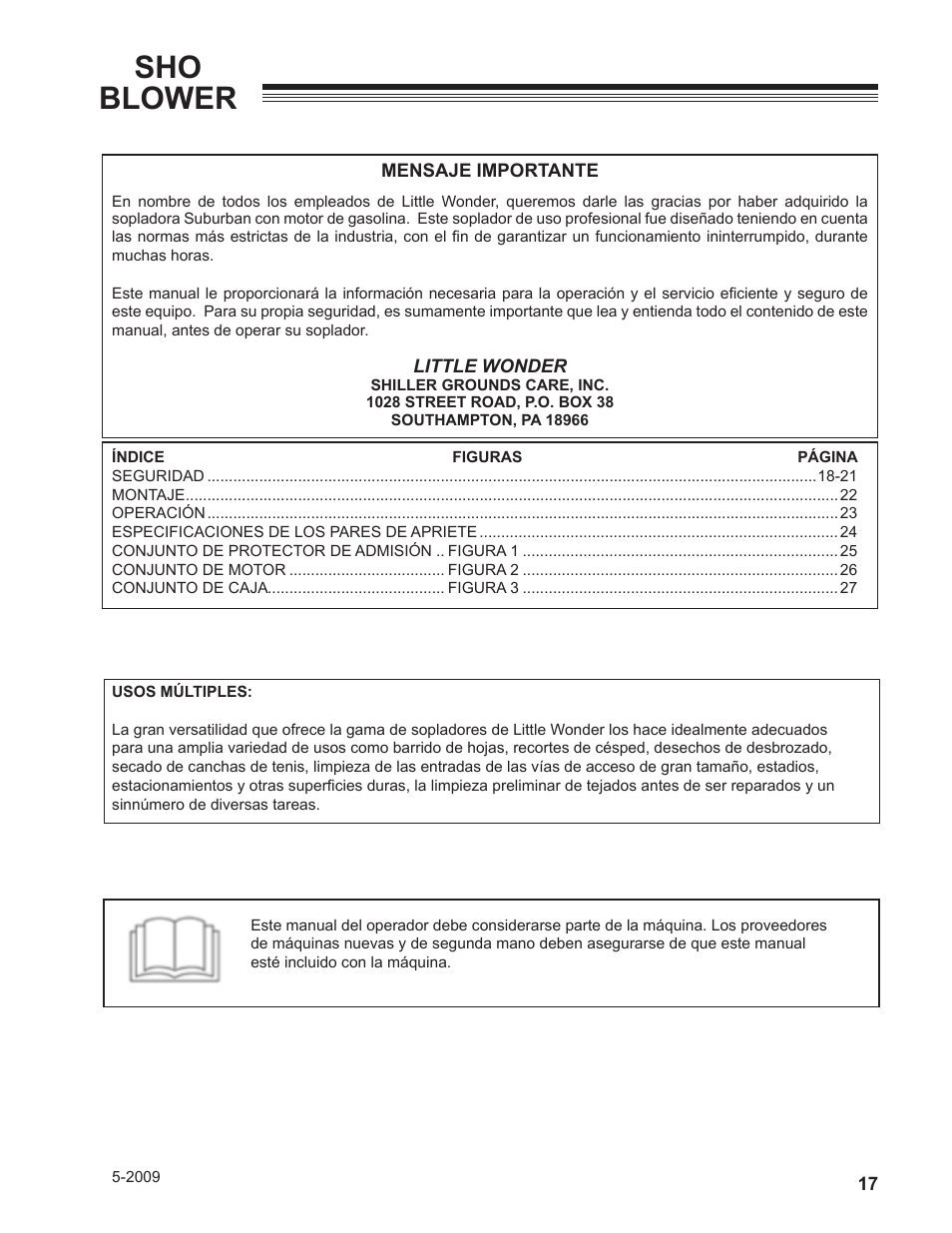 SHO
BLOWER

MENSAJE IMPORTANTE

En nombre de todos los empleados de Little Wonder, queremos darle las gracias por haber adquirido la sopladora Suburban con motor de gasolina. Este soplador de uso profesional fue diseñado teniendo en cuenta las normas más estrictas de la industria, con el fin de garantizar un funcionamiento ininterrumpido, durante muchas horas.

Este manual le proporcionará la información necesaria para la operación y el servicio eficiente y seguro de este equipo. Para su propia seguridad, es sumamente importante que lea y entienda todo el contenido de este manual, antes de operar su soplador.

LITTLE WONDER
SHILLER GROUNDS CARE, INC.
1028 STREET ROAD, P.O. BOX 38
SOUTHAMPTON, PA 18966

| ÍNDICE | FIGURAS | PÁGINA |
|---|---|---|
| SEGURIDAD | | 18-21 |
| MONTAJE | | 22 |
| OPERACIÓN | | 23 |
| ESPECIFICACIONES DE LOS PARES DE APRIETE | | 24 |
| CONJUNTO DE PROTECTOR DE ADMISIÓN | FIGURA 1 | 25 |
| CONJUNTO DE MOTOR | FIGURA 2 | 26 |
| CONJUNTO DE CAJA | FIGURA 3 | 27 |

USOS MÚLTIPLES:

La gran versatilidad que ofrece la gama de sopladores de Little Wonder los hace idealmente adecuados para una amplia variedad de usos como barrido de hojas, recortes de césped, desechos de desbrozado, secado de canchas de tenis, limpieza de las entradas de las vías de acceso de gran tamaño, estadios, estacionamientos y otras superficies duras, la limpieza preliminar de tejados antes de ser reparados y un sinnúmero de diversas tareas.

Este manual del operador debe considerarse parte de la máquina. Los proveedores de máquinas nuevas y de segunda mano deben asegurarse de que este manual esté incluido con la máquina.

5-2009

17